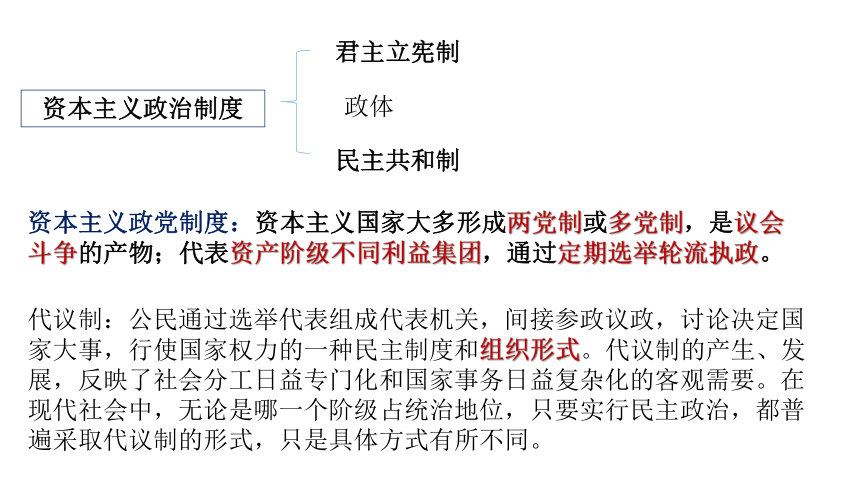 资本主义政治制度

君主立宪制

政体

民主共和制

资本主义政党制度：资本主义国家大多形成两党制或多党制，是议会斗争的产物；代表资产阶级不同利益集团，通过定期选举轮流执政。

代议制：公民通过选举代表组成代表机关，间接参政议政，讨论决定国家大事，行使国家权力的一种民主制度和组织形式。代议制的产生、发展，反映了社会分工日益专门化和国家事务日益复杂化的客观需要。在现代社会中，无论是哪一个阶级占统治地位，只要实行民主政治，都普遍采取代议制的形式，只是具体方式有所不同。